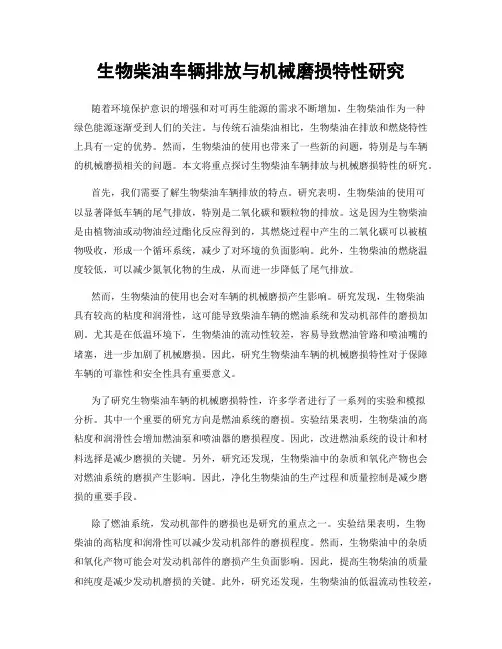 生物柴油车辆排放与机械磨损特性研究

随着环境保护意识的增强和对可再生能源的需求不断增加，生物柴油作为一种绿色能源逐渐受到人们的关注。与传统石油柴油相比，生物柴油在排放和燃烧特性上具有一定的优势。然而，生物柴油的使用也带来了一些新的问题，特别是与车辆的机械磨损相关的问题。本文将重点探讨生物柴油车辆排放与机械磨损特性的研究。

首先，我们需要了解生物柴油车辆排放的特点。研究表明，生物柴油的使用可以显著降低车辆的尾气排放，特别是二氧化碳和颗粒物的排放。这是因为生物柴油是由植物油或动物油经过酯化反应得到的，其燃烧过程中产生的二氧化碳可以被植物吸收，形成一个循环系统，减少了对环境的负面影响。此外，生物柴油的燃烧温度较低，可以减少氮氧化物的生成，从而进一步降低了尾气排放。

然而，生物柴油的使用也会对车辆的机械磨损产生影响。研究发现，生物柴油具有较高的粘度和润滑性，这可能导致柴油车辆的燃油系统和发动机部件的磨损加剧。尤其是在低温环境下，生物柴油的流动性较差，容易导致燃油管路和喷油嘴的堵塞，进一步加剧了机械磨损。因此，研究生物柴油车辆的机械磨损特性对于保障车辆的可靠性和安全性具有重要意义。

为了研究生物柴油车辆的机械磨损特性，许多学者进行了一系列的实验和模拟分析。其中一个重要的研究方向是燃油系统的磨损。实验结果表明，生物柴油的高粘度和润滑性会增加燃油泵和喷油器的磨损程度。因此，改进燃油系统的设计和材料选择是减少磨损的关键。另外，研究还发现，生物柴油中的杂质和氧化产物也会对燃油系统的磨损产生影响。因此，净化生物柴油的生产过程和质量控制是减少磨损的重要手段。

除了燃油系统，发动机部件的磨损也是研究的重点之一。实验结果表明，生物柴油的高粘度和润滑性可以减少发动机部件的磨损程度。然而，生物柴油中的杂质和氧化产物可能会对发动机部件的磨损产生负面影响。因此，提高生物柴油的质量和纯度是减少发动机磨损的关键。此外，研究还发现，生物柴油的低温流动性较差，